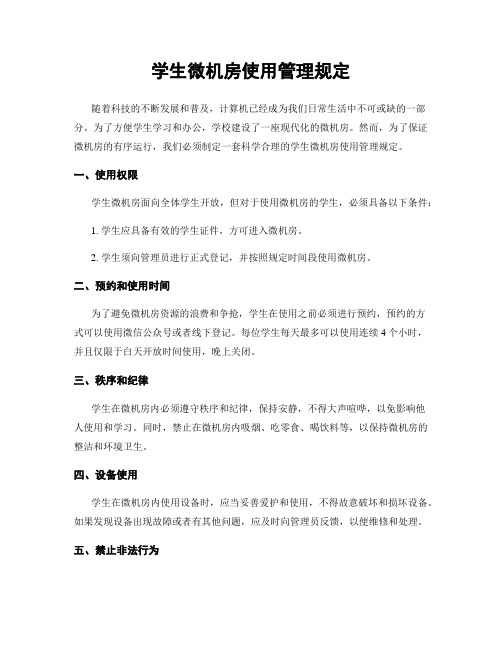 学生微机房使用管理规定

随着科技的不断发展和普及，计算机已经成为我们日常生活中不可或缺的一部分。为了方便学生学习和办公，学校建设了一座现代化的微机房。然而，为了保证微机房的有序运行，我们必须制定一套科学合理的学生微机房使用管理规定。

一、使用权限

学生微机房面向全体学生开放，但对于使用微机房的学生，必须具备以下条件：

1. 学生应具备有效的学生证件，方可进入微机房。

2. 学生须向管理员进行正式登记，并按照规定时间段使用微机房。

二、预约和使用时间

为了避免微机房资源的浪费和争抢，学生在使用之前必须进行预约，预约的方式可以使用微信公众号或者线下登记。每位学生每天最多可以使用连续 4 个小时，并且仅限于白天开放时间使用，晚上关闭。

三、秩序和纪律

学生在微机房内必须遵守秩序和纪律，保持安静，不得大声喧哗，以免影响他人使用和学习。同时，禁止在微机房内吸烟、吃零食、喝饮料等，以保持微机房的整洁和环境卫生。

四、设备使用

学生在微机房内使用设备时，应当妥善爱护和使用，不得故意破坏和损坏设备。如果发现设备出现故障或者有其他问题，应及时向管理员反馈，以便维修和处理。

五、禁止非法行为